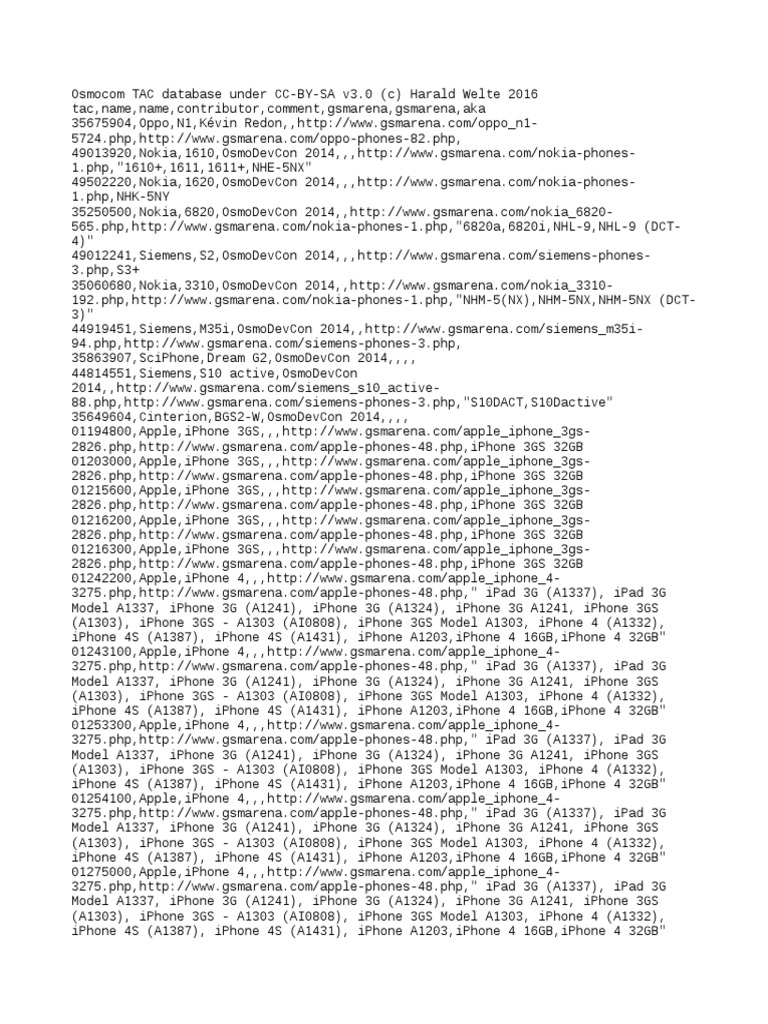 Osmocom TAC database under CC-BY-SA v3.0 (c) Harald Welte 2016
tac,name,name,contributor,comment,gsmarena,gsmarena,aka
35675904,Oppo,N1,Kévin Redon,,http://www.gsmarena.com/oppo_n1-5724.php,http://www.gsmarena.com/oppo-phones-82.php,
49013920,Nokia,1610,OsmoDevCon 2014,,,http://www.gsmarena.com/nokia-phones-1.php,"1610+,1611,1611+,NHE-5NX"
49502220,Nokia,1620,OsmoDevCon 2014,,,http://www.gsmarena.com/nokia-phones-1.php,NHK-5NY
35250500,Nokia,6820,OsmoDevCon 2014,,http://www.gsmarena.com/nokia_6820-565.php,http://www.gsmarena.com/nokia-phones-1.php,"6820a,6820i,NHL-9,NHL-9 (DCT-4)"
49012241,Siemens,S2,OsmoDevCon 2014,,,http://www.gsmarena.com/siemens-phones-3.php,S3+
35060680,Nokia,3310,OsmoDevCon 2014,,http://www.gsmarena.com/nokia_3310-192.php,http://www.gsmarena.com/nokia-phones-1.php,"NHM-5(NX),NHM-5NX,NHM-5NX (DCT-3)"
44919451,Siemens,M35i,OsmoDevCon 2014,,http://www.gsmarena.com/siemens_m35i-94.php,http://www.gsmarena.com/siemens-phones-3.php,
35863907,SciPhone,Dream G2,OsmoDevCon 2014,,,,
44814551,Siemens,S10 active,OsmoDevCon 2014,,http://www.gsmarena.com/siemens_s10_active-88.php,http://www.gsmarena.com/siemens-phones-3.php,"S10DACT,S10Dactive"
35649604,Cinterion,BGS2-W,OsmoDevCon 2014,,,,
01194800,Apple,iPhone 3GS,,,http://www.gsmarena.com/apple_iphone_3gs-2826.php,http://www.gsmarena.com/apple-phones-48.php,iPhone 3GS 32GB
01203000,Apple,iPhone 3GS,,,http://www.gsmarena.com/apple_iphone_3gs-2826.php,http://www.gsmarena.com/apple-phones-48.php,iPhone 3GS 32GB
01215600,Apple,iPhone 3GS,,,http://www.gsmarena.com/apple_iphone_3gs-2826.php,http://www.gsmarena.com/apple-phones-48.php,iPhone 3GS 32GB
01216200,Apple,iPhone 3GS,,,http://www.gsmarena.com/apple_iphone_3gs-2826.php,http://www.gsmarena.com/apple-phones-48.php,iPhone 3GS 32GB
01216300,Apple,iPhone 3GS,,,http://www.gsmarena.com/apple_iphone_3gs-2826.php,http://www.gsmarena.com/apple-phones-48.php,iPhone 3GS 32GB
01242200,Apple,iPhone 4,,,http://www.gsmarena.com/apple_iphone_4-3275.php,http://www.gsmarena.com/apple-phones-48.php," iPad 3G (A1337), iPad 3G Model A1337, iPhone 3G (A1241), iPhone 3G (A1324), iPhone 3G A1241, iPhone 3GS (A1303), iPhone 3GS - A1303 (AI0808), iPhone 3GS Model A1303, iPhone 4 (A1332), iPhone 4S (A1387), iPhone 4S (A1431), iPhone A1203,iPhone 4 16GB,iPhone 4 32GB"
01243100,Apple,iPhone 4,,,http://www.gsmarena.com/apple_iphone_4-3275.php,http://www.gsmarena.com/apple-phones-48.php," iPad 3G (A1337), iPad 3G Model A1337, iPhone 3G (A1241), iPhone 3G (A1324), iPhone 3G A1241, iPhone 3GS (A1303), iPhone 3GS - A1303 (AI0808), iPhone 3GS Model A1303, iPhone 4 (A1332), iPhone 4S (A1387), iPhone 4S (A1431), iPhone A1203,iPhone 4 16GB,iPhone 4 32GB"
01253300,Apple,iPhone 4,,,http://www.gsmarena.com/apple_iphone_4-3275.php,http://www.gsmarena.com/apple-phones-48.php," iPad 3G (A1337), iPad 3G Model A1337, iPhone 3G (A1241), iPhone 3G (A1324), iPhone 3G A1241, iPhone 3GS (A1303), iPhone 3GS - A1303 (AI0808), iPhone 3GS Model A1303, iPhone 4 (A1332), iPhone 4S (A1387), iPhone 4S (A1431), iPhone A1203,iPhone 4 16GB,iPhone 4 32GB"
01254100,Apple,iPhone 4,,,http://www.gsmarena.com/apple_iphone_4-3275.php,http://www.gsmarena.com/apple-phones-48.php," iPad 3G (A1337), iPad 3G Model A1337, iPhone 3G (A1241), iPhone 3G (A1324), iPhone 3G A1241, iPhone 3GS (A1303), iPhone 3GS - A1303 (AI0808), iPhone 3GS Model A1303, iPhone 4 (A1332), iPhone 4S (A1387), iPhone 4S (A1431), iPhone A1203,iPhone 4 16GB,iPhone 4 32GB"
01275000,Apple,iPhone 4,,,http://www.gsmarena.com/apple_iphone_4-3275.php,http://www.gsmarena.com/apple-phones-48.php," iPad 3G (A1337), iPad 3G Model A1337, iPhone 3G (A1241), iPhone 3G (A1324), iPhone 3G A1241, iPhone 3GS (A1303), iPhone 3GS - A1303 (AI0808), iPhone 3GS Model A1303, iPhone 4 (A1332), iPhone 4S (A1387), iPhone 4S (A1431), iPhone A1203,iPhone 4 16GB,iPhone 4 32GB"